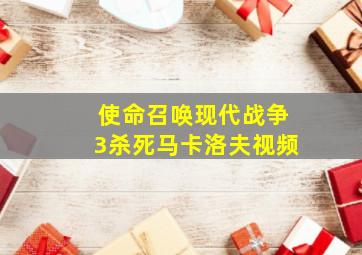 使命召唤现代战争
3杀死马卡洛夫视频